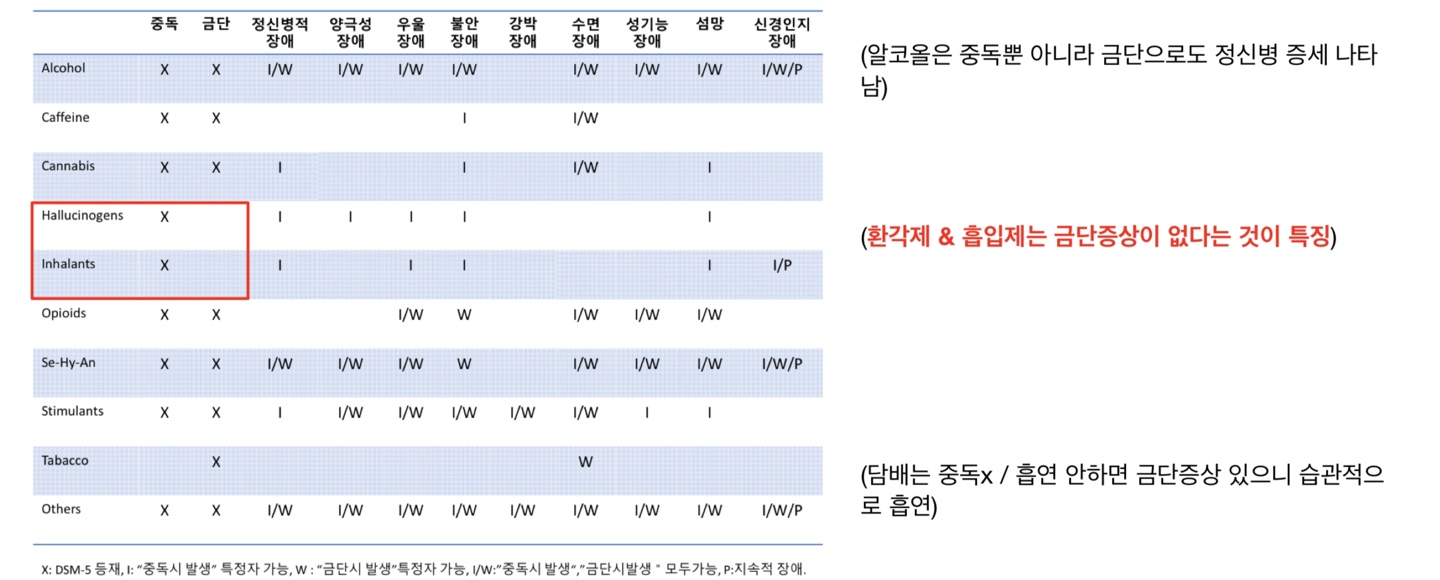 | | 중독 | 금단 | 정신병적 장애 | 양극성 장애 | 우울 장애 | 불안 장애 | 강박 장애 | 수면 장애 | 성기능 장애 | 섬망 | 신경인지 장애 |
|---|---|---|---|---|---|---|---|---|---|---|---|
| Alcohol | X | X | I/W | I/W | I/W | I/W | | I/W | I/W | I/W | I/W/P |
| Caffeine | X | X | | | | I | | I/W | | | |
| Cannabis | X | X | I | | | I | | I/W | | I | |
| Hallucinogens | X | | I | I | I | I | | | | I | |
| Inhalants | X | | I | | I | I | | | | I | I/P |
| Opioids | X | X | | | I/W | W | | I/W | I/W | I/W | |
| Se-Hy-An | X | X | I/W | I/W | I/W | W | | I/W | I/W | I/W | I/W/P |
| Stimulants | X | X | I | I/W | I/W | I/W | I/W | I/W | I | I | |
| Tabacco | | X | | | | | | W | | | |
| Others | X | X | I/W | I/W | I/W | I/W | I/W | I/W | I/W | I/W | I/W/P |

X: DSM-5 등재, I: "중독시 발생" 특정자 가능, W : "금단시 발생"특정자 가능, I/W:"중독시 발생","금단시발생 " 모두가능, P:지속적 장애.

(알코올은 중독뿐 아니라 금단으로도 정신병 증세 나타남)

(환각제 & 흡입제는 금단증상이 없다는 것이 특징)

(담배는 중독x / 흡연 안하면 금단증상 있으니 습관적으로 흡연)